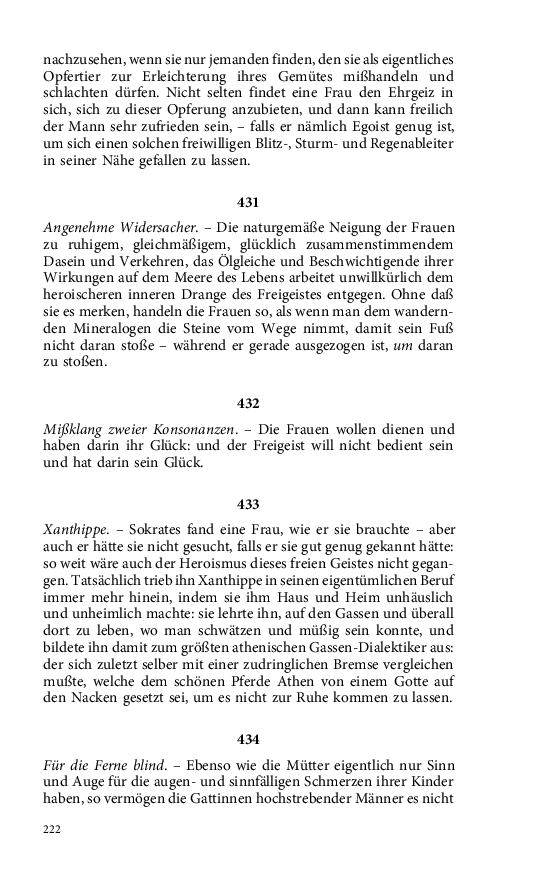 nachzusehen, wenn sie nur jemanden finden, den sie als eigentliches Opfertier zur Erleichterung ihres Gemütes mißhandeln und schlachten dürfen. Nicht selten findet eine Frau den Ehrgeiz in sich, sich zu dieser Opferung anzubieten, und dann kann freilich der Mann sehr zufrieden sein, – falls er nämlich Egoist genug ist, um sich einen solchen freiwilligen Blitz-, Sturm- und Regenableiter in seiner Nähe gefallen zu lassen.

431

Angenehme Widersacher. – Die naturgemäße Neigung der Frauen zu ruhigem, gleichmäßigem, glücklich zusammenstimmendem Dasein und Verkehren, das Ölgleiche und Beschwichtigende ihrer Wirkungen auf dem Meere des Lebens arbeitet unwillkürlich dem heroischeren inneren Drange des Freigeistes entgegen. Ohne daß sie es merken, handeln die Frauen so, als wenn man dem wandernden Mineralogen die Steine vom Wege nimmt, damit sein Fuß nicht daran stoße – während er gerade ausgezogen ist, um daran zu stoßen.

432

Mißklang zweier Konsonanzen. – Die Frauen wollen dienen und haben darin ihr Glück: und der Freigeist will nicht bedient sein und hat darin sein Glück.

433

Xanthippe. – Sokrates fand eine Frau, wie er sie brauchte – aber auch er hätte sie nicht gesucht, falls er sie gut genug gekannt hätte: so weit wäre auch der Heroismus dieses freien Geistes nicht gegangen. Tatsächlich trieb ihn Xanthippe in seinen eigentümlichen Beruf immer mehr hinein, indem sie ihm Haus und Heim unhäuslich und unheimlich machte: sie lehrte ihn, auf den Gassen und überall dort zu leben, wo man schwätzen und müßig sein konnte, und bildete ihn damit zum größten athenischen Gassen-Dialektiker aus: der sich zuletzt selber mit einer zudringlichen Bremse vergleichen mußte, welche dem schönen Pferde Athen von einem Gotte auf den Nacken gesetzt sei, um es nicht zur Ruhe kommen zu lassen.

434

Für die Ferne blind. – Ebenso wie die Mütter eigentlich nur Sinn und Auge für die augen- und sinnfälligen Schmerzen ihrer Kinder haben, so vermögen die Gattinnen hochstrebender Männer es nicht

222